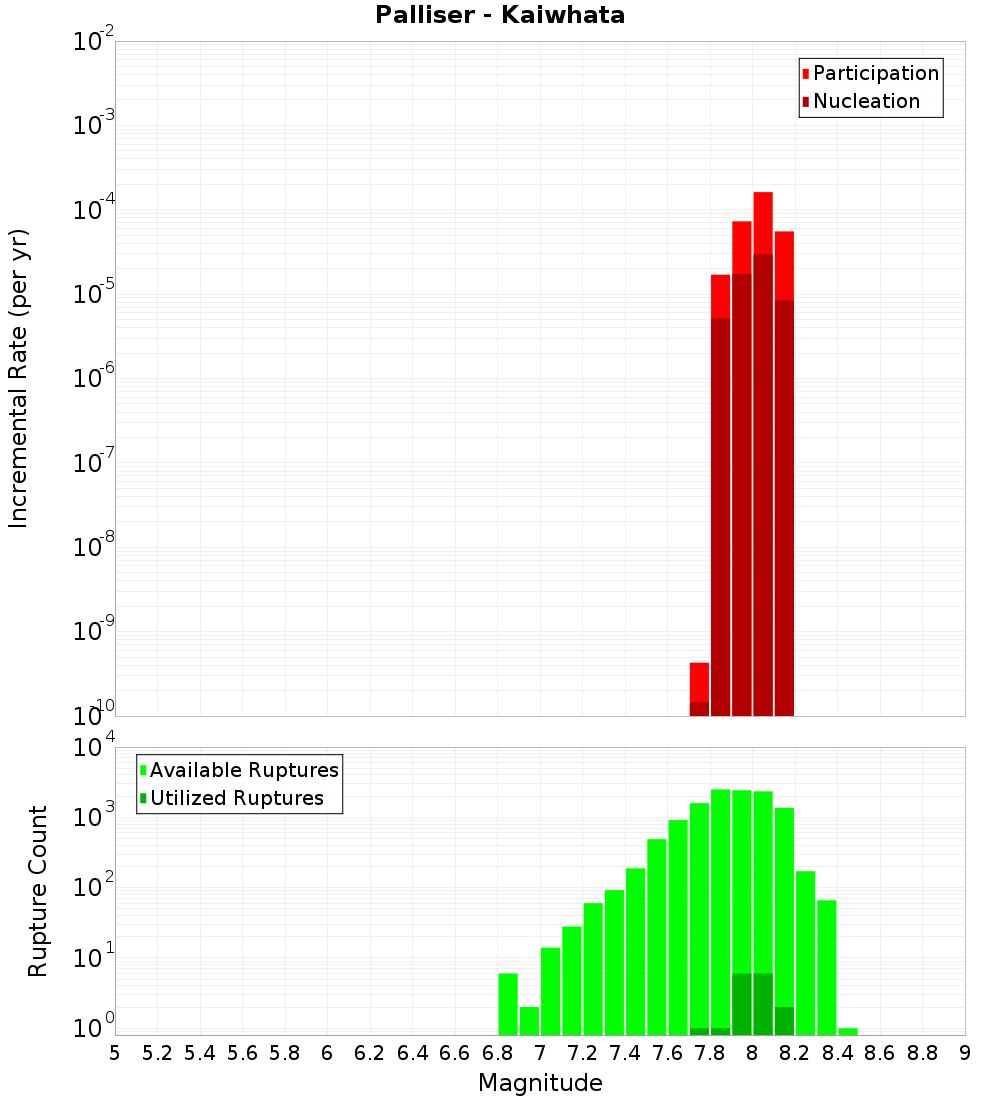 Palliser - Kaiwhata

Participation
Nucleation

Incremental Rate (per yr)

$10^{-2}$
$10^{-3}$
$10^{-4}$
$10^{-5}$
$10^{-6}$
$10^{-7}$
$10^{-8}$
$10^{-9}$
$10^{-10}$

Available Ruptures
Utilized Ruptures

Rupture Count

$10^{4}$
$10^{3}$
$10^{2}$
$10^{1}$
$10^{0}$

5 5.2 5.4 5.6 5.8 6 6.2 6.4 6.6 6.8 7 7.2 7.4 7.6 7.8 8 8.2 8.4 8.6 8.8 9

Magnitude